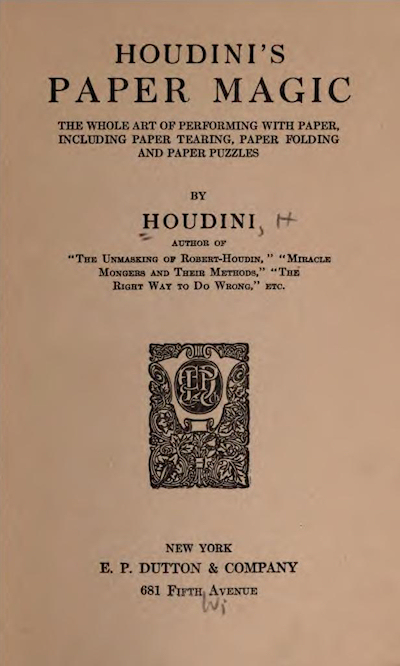 HOUDINI'S
PAPER MAGIC

THE WHOLE ART OF PERFORMING WITH PAPER, INCLUDING PAPER TEARING, PAPER FOLDING AND PAPER PUZZLES

BY

HOUDINI, H

AUTHOR OF
"THE UNMASKING OF ROBERT-HOUDIN," "MIRACLE MONGERS AND THEIR METHODS," "THE RIGHT WAY TO DO WRONG," ETC.

EPD

NEW YORK
E. P. DUTTON & COMPANY
681 FIFTH AVENUE

Wi